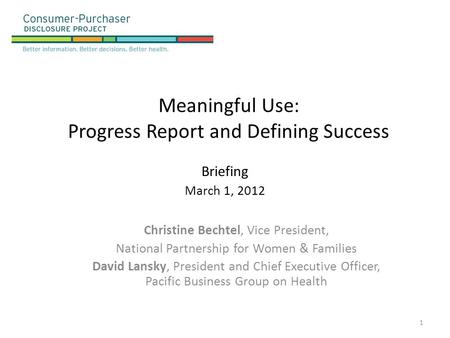 Consumer-Purchaser
DISCLOSURE PROJECT
Better information. Better decisions. Better health.

Meaningful Use:
Progress Report and Defining Success

Briefing
March 1, 2012

Christine Bechtel, Vice President,
National Partnership for Women & Families
David Lansky, President and Chief Executive Officer,
Pacific Business Group on Health

1